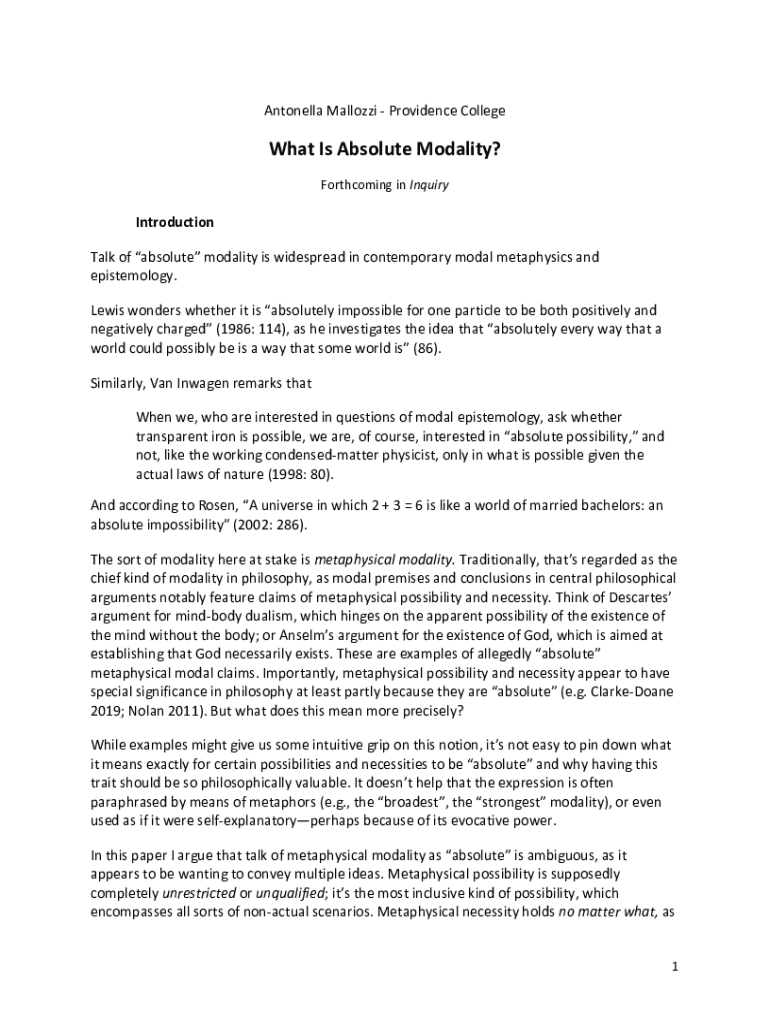 Antonella Mallozzi - Providence College

What Is Absolute Modality?

Forthcoming in Inquiry

Introduction

Talk of “absolute” modality is widespread in contemporary modal metaphysics and epistemology.

Lewis wonders whether it is “absolutely impossible for one particle to be both positively and negatively charged” (1986: 114), as he investigates the idea that “absolutely every way that a world could possibly be is a way that some world is” (86).

Similarly, Van Inwagen remarks that

When we, who are interested in questions of modal epistemology, ask whether transparent iron is possible, we are, of course, interested in “absolute possibility,” and not, like the working condensed-matter physicist, only in what is possible given the actual laws of nature (1998: 80).

And according to Rosen, “A universe in which 2 + 3 = 6 is like a world of married bachelors: an absolute impossibility” (2002: 286).

The sort of modality here at stake is metaphysical modality. Traditionally, that’s regarded as the chief kind of modality in philosophy, as modal premises and conclusions in central philosophical arguments notably feature claims of metaphysical possibility and necessity. Think of Descartes’ argument for mind-body dualism, which hinges on the apparent possibility of the existence of the mind without the body; or Anselm’s argument for the existence of God, which is aimed at establishing that God necessarily exists. These are examples of allegedly “absolute” metaphysical modal claims. Importantly, metaphysical possibility and necessity appear to have special significance in philosophy at least partly because they are “absolute” (e.g. Clarke-Doane 2019; Nolan 2011). But what does this mean more precisely?

While examples might give us some intuitive grip on this notion, it’s not easy to pin down what it means exactly for certain possibilities and necessities to be “absolute” and why having this trait should be so philosophically valuable. It doesn’t help that the expression is often paraphrased by means of metaphors (e.g., the “broadest”, the “strongest” modality), or even used as if it were self-explanatory—perhaps because of its evocative power.

In this paper I argue that talk of metaphysical modality as “absolute” is ambiguous, as it appears to be wanting to convey multiple ideas. Metaphysical possibility is supposedly completely unrestricted or unqualified; it’s the most inclusive kind of possibility, which encompasses all sorts of non-actual scenarios. Metaphysical necessity holds no matter what, as

1